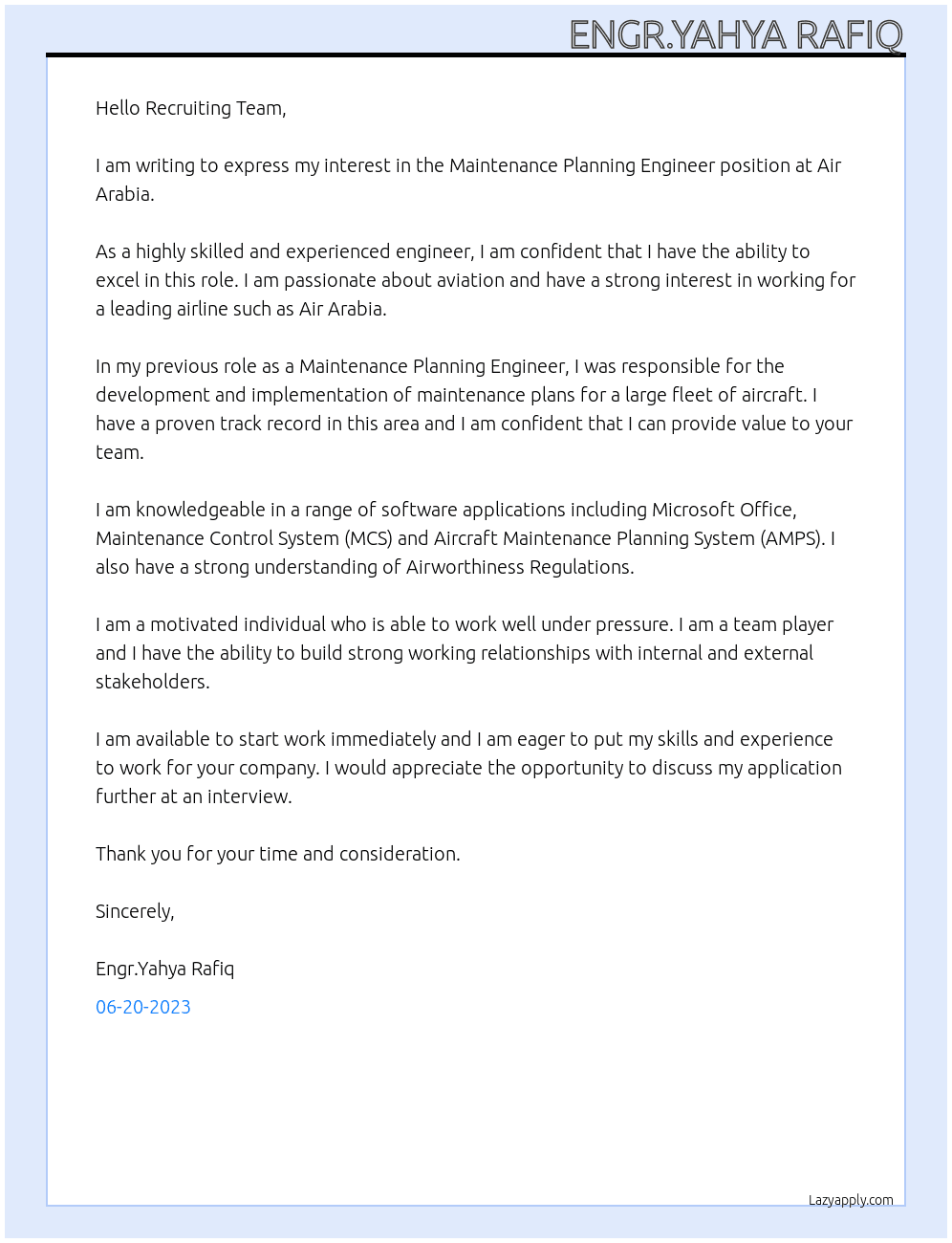 ENGR.YAHYA RAFIQ

Hello Recruiting Team,

I am writing to express my interest in the Maintenance Planning Engineer position at Air Arabia.

As a highly skilled and experienced engineer, I am confident that I have the ability to excel in this role. I am passionate about aviation and have a strong interest in working for a leading airline such as Air Arabia.

In my previous role as a Maintenance Planning Engineer, I was responsible for the development and implementation of maintenance plans for a large fleet of aircraft. I have a proven track record in this area and I am confident that I can provide value to your team.

I am knowledgeable in a range of software applications including Microsoft Office, Maintenance Control System (MCS) and Aircraft Maintenance Planning System (AMPS). I also have a strong understanding of Airworthiness Regulations.

I am a motivated individual who is able to work well under pressure. I am a team player and I have the ability to build strong working relationships with internal and external stakeholders.

I am available to start work immediately and I am eager to put my skills and experience to work for your company. I would appreciate the opportunity to discuss my application further at an interview.

Thank you for your time and consideration.

Sincerely,

Engr.Yahya Rafiq

06-20-2023

Lazyapply.com